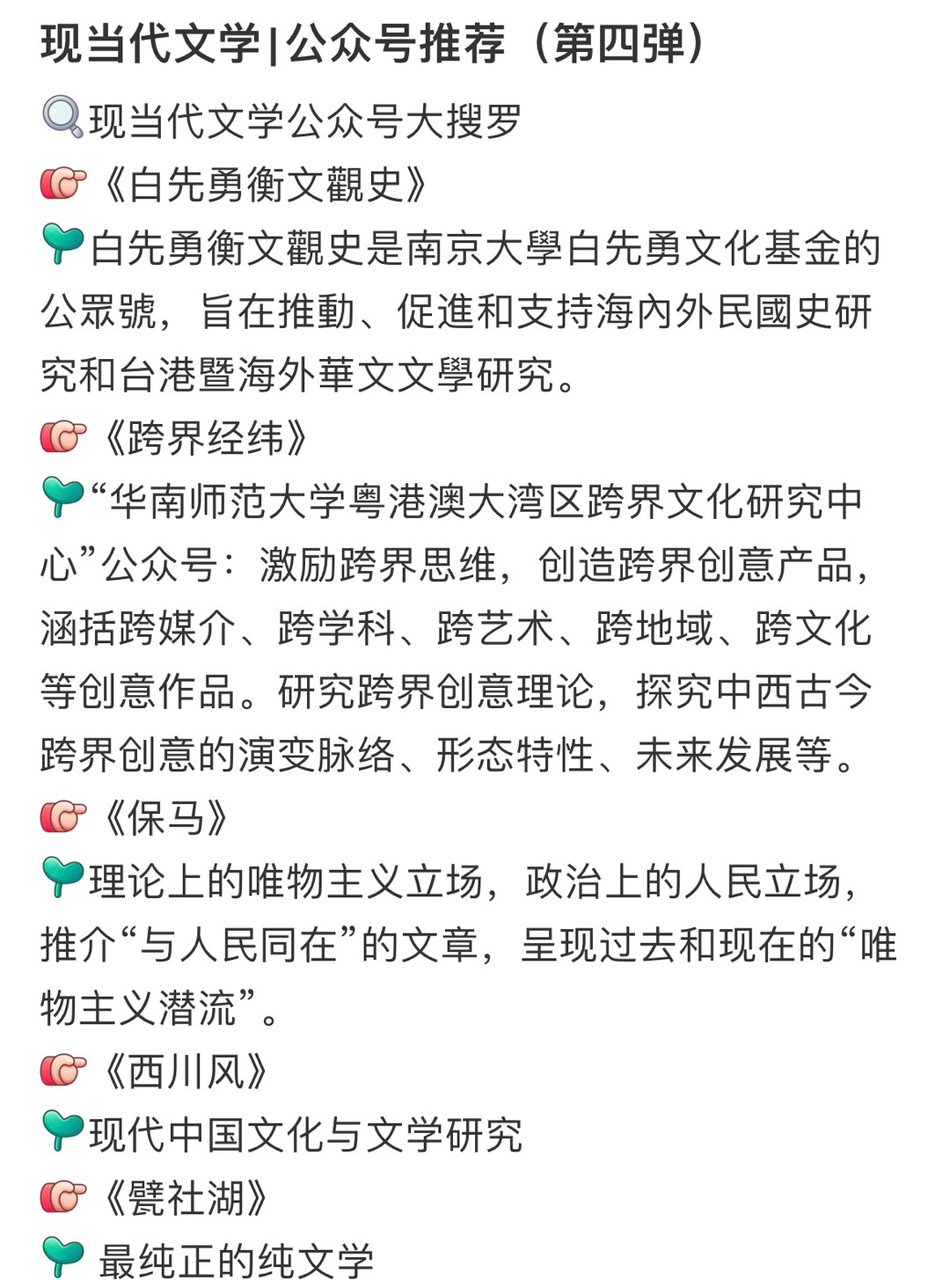 现当代文学|公众号推荐（第四弹）

🔍现当代文学公众号大搜罗

👉《白先勇衡文觀史》

🌱白先勇衡文觀史是南京大學白先勇文化基金的公眾號，旨在推動、促進和支持海內外民國史研究和台港暨海外華文文學研究。

👉《跨界经纬》

🌱“华南师范大学粤港澳大湾区跨界文化研究中心”公众号：激励跨界思维，创造跨界创意产品，涵括跨媒介、跨学科、跨艺术、跨地域、跨文化等创意作品。研究跨界创意理论，探究中西古今跨界创意的演变脉络、形态特性、未来发展等。

👉《保马》

🌱理论上的唯物主义立场，政治上的人民立场，推介“与人民同在”的文章，呈现过去和现在的“唯物主义潜流”。

👉《西川风》

🌱现代中国文化与文学研究

👉《甓社湖》

🌱 最纯正的纯文学